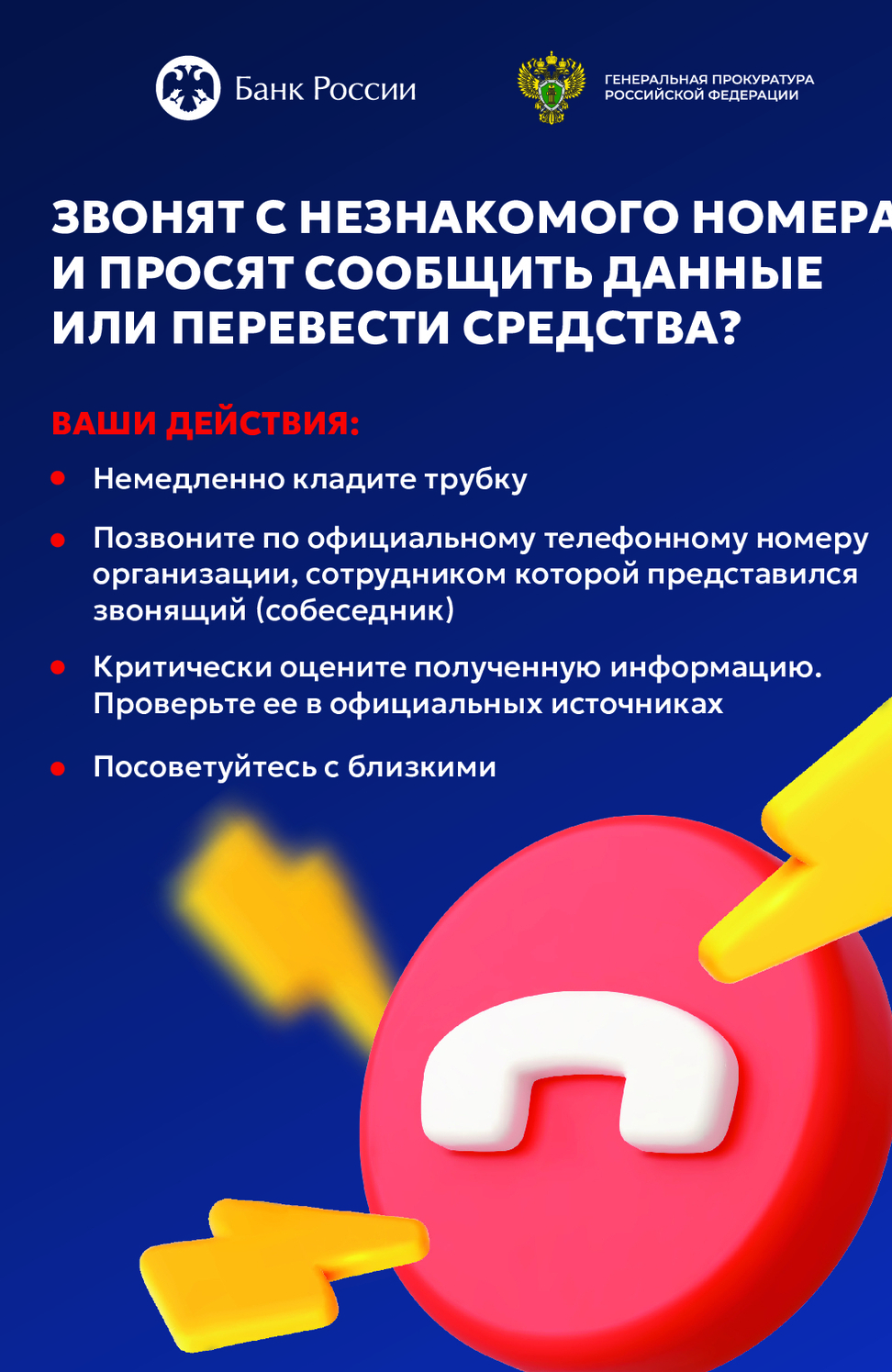 Банк России

ГЕНЕРАЛЬНАЯ ПРОКУРАТУРА
РОССИЙСКОЙ ФЕДЕРАЦИИ

ЗВОНЯТ С НЕЗНАКОМОГО НОМЕРА
И ПРОСЯТ СООБЩИТЬ ДАННЫЕ
ИЛИ ПЕРЕВЕСТИ СРЕДСТВА?

ВАШИ ДЕЙСТВИЯ:

• Немедленно кладите трубку

• Позвоните по официальному телефонному номеру организации, сотрудником которой представился звонящий (собеседник)

• Критически оцените полученную информацию. Проверьте ее в официальных источниках

• Посоветуйтесь с близкими